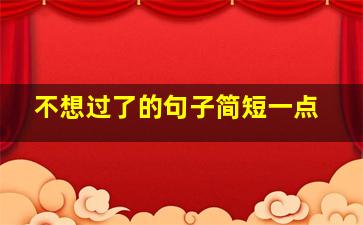 不想过了的句子简短一点